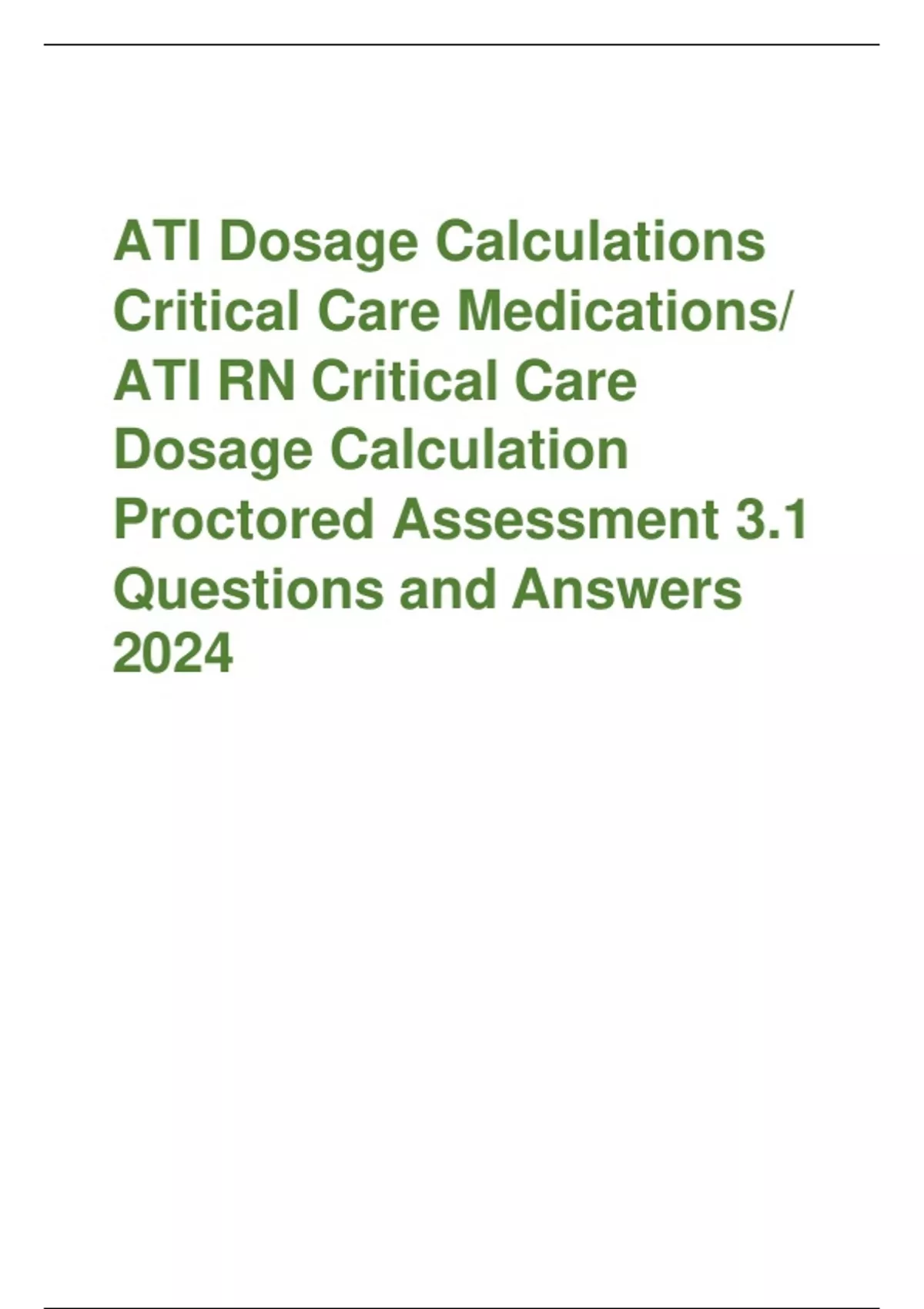 ATI Dosage Calculations Critical Care Medications/ ATI RN Critical Care Dosage Calculation Proctored Assessment 3.1 Questions and Answers 2024